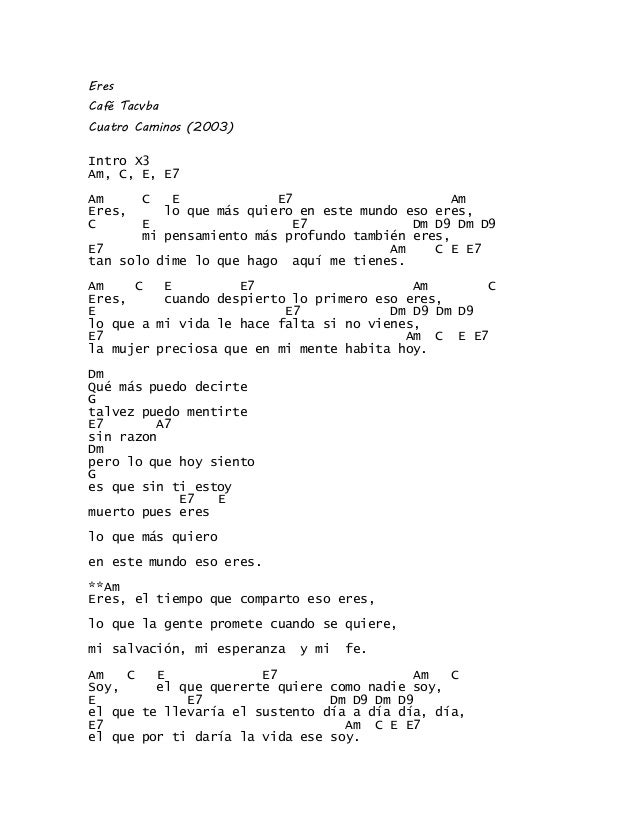 Eres
Café Tacvba
Cuatro Caminos (2003)

Intro X3
Am, C, E, E7

Am     C   E              E7                      Am
Eres,     lo que más quiero en este mundo eso eres,
C       E                  E7                Dm D9 Dm D9
       mi pensamiento más profundo también eres,
E7                                        Am    C  E  E7
tan solo dime lo que hago  aquí me tienes.

Am    C   E          E7                 Am        C
Eres,     cuando despierto lo primero eso eres,
E                               E7             Dm D9 Dm D9
lo que a mi vida le hace falta si no vienes,
E7                                         Am  C  E  E7
la mujer preciosa que en mi mente habita hoy.

Dm
Qué más puedo decirte
G
talvez puedo mentirte
E7       A7
sin razon
Dm
pero lo que hoy siento
G
es que sin ti estoy
          E7   E
muerto pues eres

lo que más quiero

en este mundo eso eres.

**Am
Eres, el tiempo que comparto eso eres,

lo que la gente promete cuando se quiere,

mi salvación, mi esperanza  y mi  fe.

Am   C   E             E7              Am   C
Soy,     el que quererte quiere como nadie soy,
E           E7                 Dm D9 Dm D9
el que te llevaría el sustento día a día día, día,
E7                                Am  C  E  E7
el que por ti daría la vida ese soy.